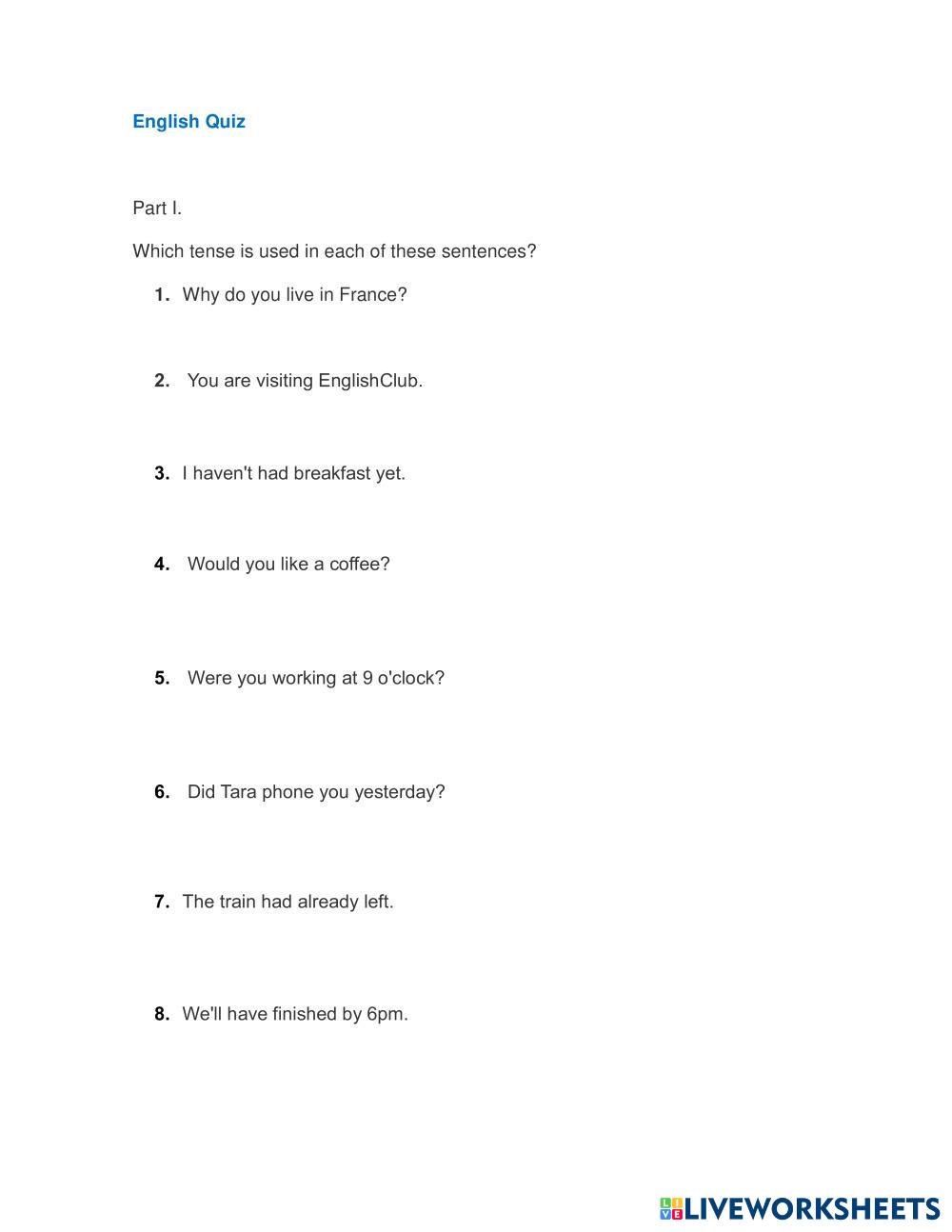 English Quiz

Part I.

Which tense is used in each of these sentences?

1. Why do you live in France?

2. You are visiting EnglishClub.

3. I haven't had breakfast yet.

4. Would you like a coffee?

5. Were you working at 9 o'clock?

6. Did Tara phone you yesterday?

7. The train had already left.

8. We'll have finished by 6pm.

LIVEWORKSHEETS